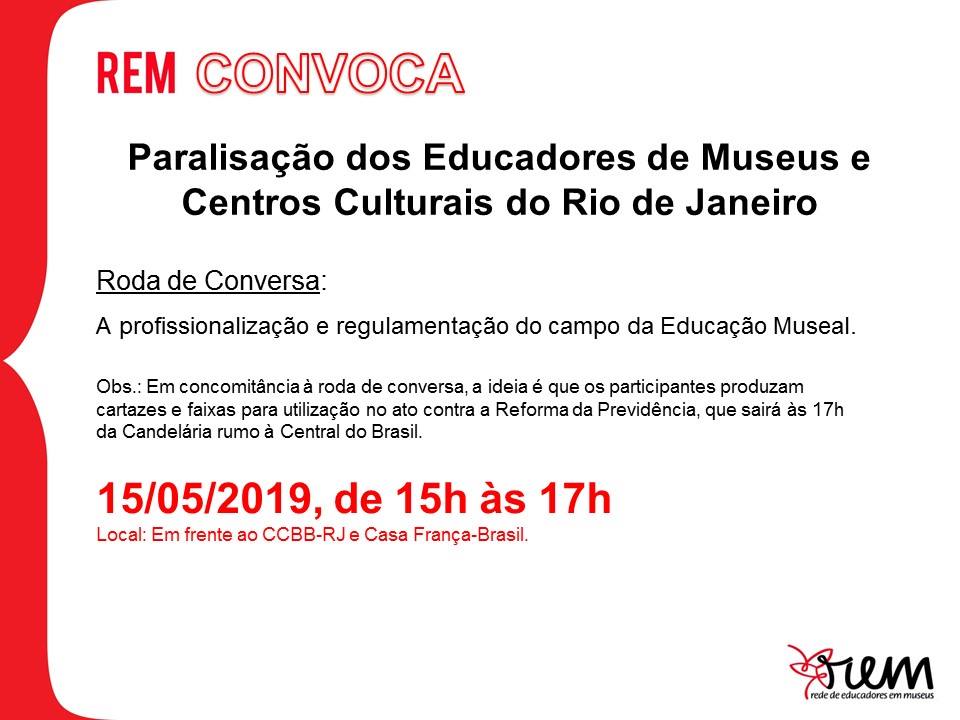 REM CONVOCA

Paralisação dos Educadores de Museus e Centros Culturais do Rio de Janeiro

Roda de Conversa:

A profissionalização e regulamentação do campo da Educação Museal.

Obs.: Em concomitância à roda de conversa, a ideia é que os participantes produzam cartazes e faixas para utilização no ato contra a Reforma da Previdência, que sairá às 17h da Candelária rumo à Central do Brasil.

15/05/2019, de 15h às 17h
Local: Em frente ao CCBB-RJ e Casa França-Brasil.

rem
rede de educadores em museus